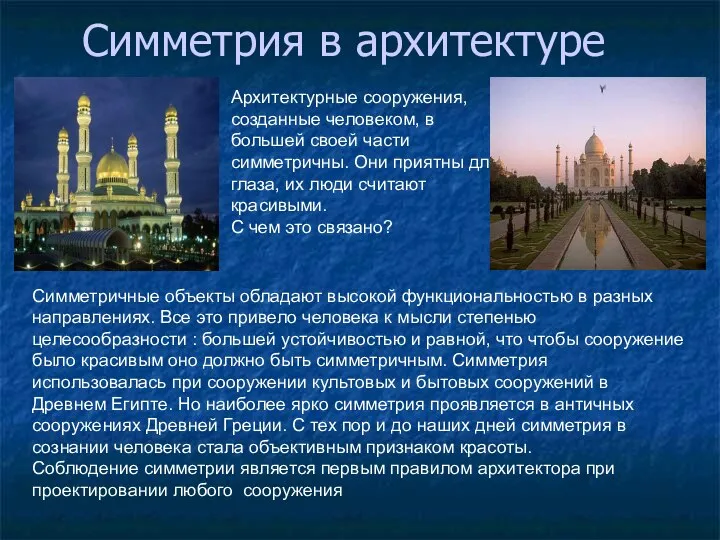 Симметрия в архитектуре

Архитектурные сооружения, созданные человеком, в большей своей части симметричны. Они приятны дл глаза, их люди считают красивыми.
С чем это связано?

Симметричные объекты обладают высокой функциональностью в разных направлениях. Все это привело человека к мысли степенью целесообразности : большей устойчивостью и равной, что чтобы сооружение было красивым оно должно быть симметричным. Симметрия использовалась при сооружении культовых и бытовых сооружений в Древнем Египте. Но наиболее ярко симметрия проявляется в античных сооружениях Древней Греции. С тех пор и до наших дней симметрия в сознании человека стала объективным признаком красоты.
Соблюдение симметрии является первым правилом архитектора при проектировании любого сооружения